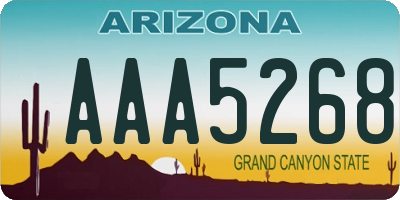 ARIZONA

AAA5268

GRAND CANYON STATE